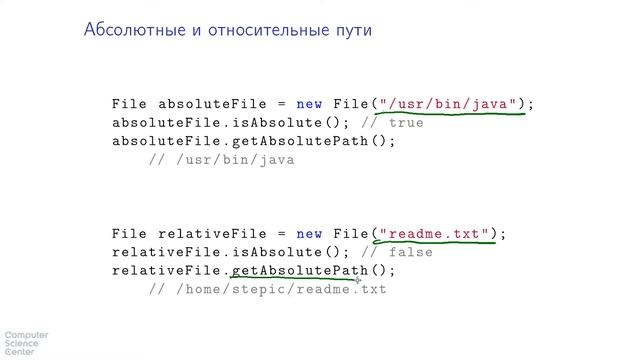 Абсолютные и относительные пути

File absoluteFile = new File("/usr/bin/java");
absoluteFile.isAbsolute(); // true
absoluteFile.getAbsolutePath();
    // /usr/bin/java

File relativeFile = new File("readme.txt");
relativeFile.isAbsolute(); // false
relativeFile.getAbsolutePath();
    // /home/stepic/readme.txt

Computer
Science
Center